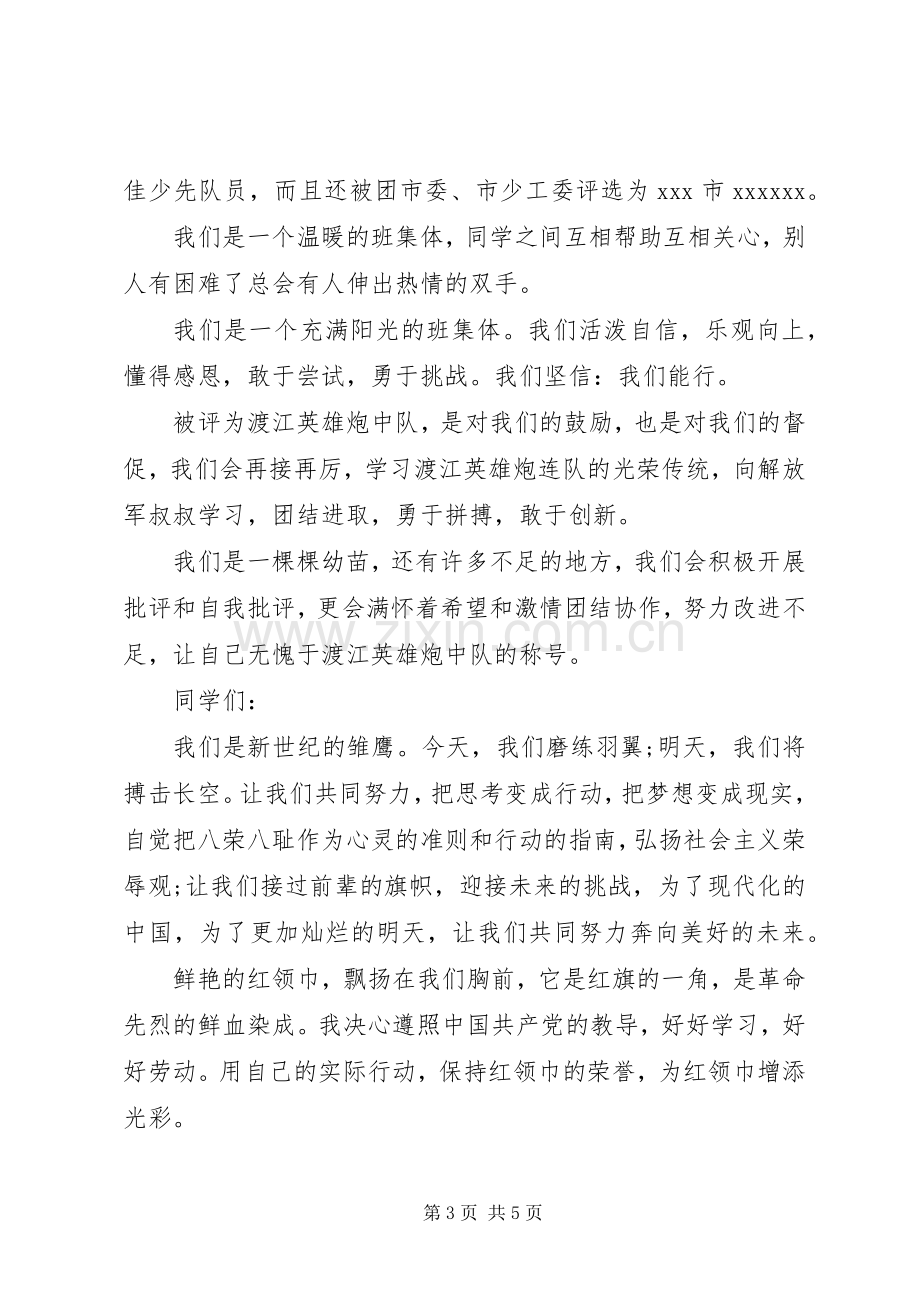 佳少先队员，而且还被团市委、市少工委评选为xxx市xxxxxx。

我们是一个温暖的班集体，同学之间互相帮助互相关心，别人有困难了总会有人伸出热情的双手。

我们是一个充满阳光的班集体。我们活泼自信，乐观向上，懂得感恩，敢于尝试，勇于挑战。我们坚信：我们能行。

被评为渡江英雄炮中队，是对我们的鼓励，也是对我们的督促，我们会再接再厉，学习渡江英雄炮连队的光荣传统，向解放军叔叔学习，团结进取，勇于拼搏，敢于创新。

我们是一棵棵幼苗，还有许多不足的地方，我们会积极开展批评和自我批评，更会满怀着希望和激情团结协作，努力改进不足，让自己无愧于渡江英雄炮中队的称号。

同学们：

我们是新世纪的雏鹰。今天，我们磨练羽翼;明天，我们将搏击长空。让我们共同努力，把思考变成行动，把梦想变成现实，自觉把八荣八耻作为心灵的准则和行动的指南，弘扬社会主义荣辱观;让我们接过前辈的旗帜，迎接未来的挑战，为了现代化的中国，为了更加灿烂的明天，让我们共同努力奔向美好的未来。

鲜艳的红领巾，飘扬在我们胸前，它是红旗的一角，是革命先烈的鲜血染成。我决心遵照中国共产党的教导，好好学习，好好劳动。用自己的实际行动，保持红领巾的荣誉，为红领巾增添光彩。

第3页 共5页

www.zixin.com.cn